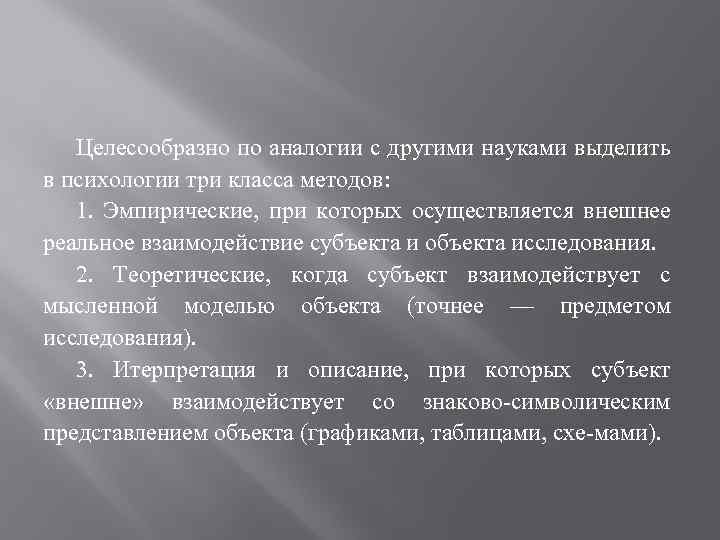 Целесообразно по аналогии с другими науками выделить в психологии три класса методов:

1. Эмпирические, при которых осуществляется внешнее реальное взаимодействие субъекта и объекта исследования.

2. Теоретические, когда субъект взаимодействует с мысленной моделью объекта (точнее — предметом исследования).

3. Итерпретация и описание, при которых субъект «внешне» взаимодействует со знаково-символическим представлением объекта (графиками, таблицами, схе-мами).